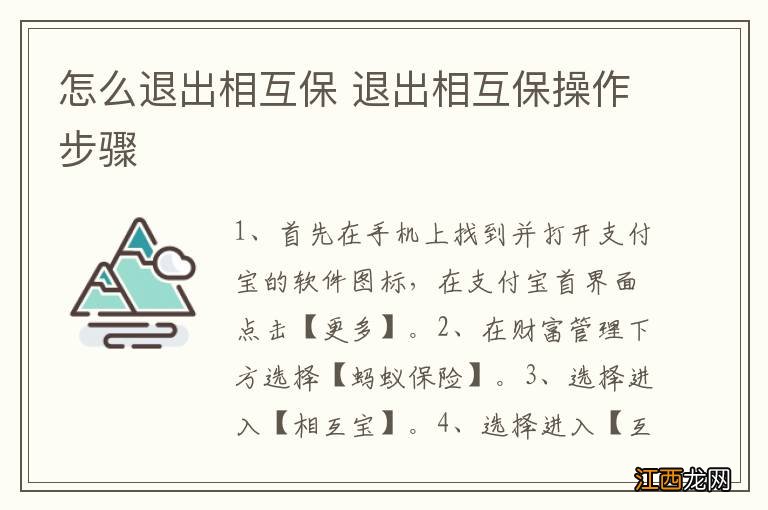 怎么退出相互保 退出相互保操作步骤

1、首先在手机上找到并打开支付宝的软件图标，在支付宝首界面点击【更多】。2、在财富管理下方选择【蚂蚁保险】。3、选择进入【相互宝】。4、选择进入【互

江西龙网